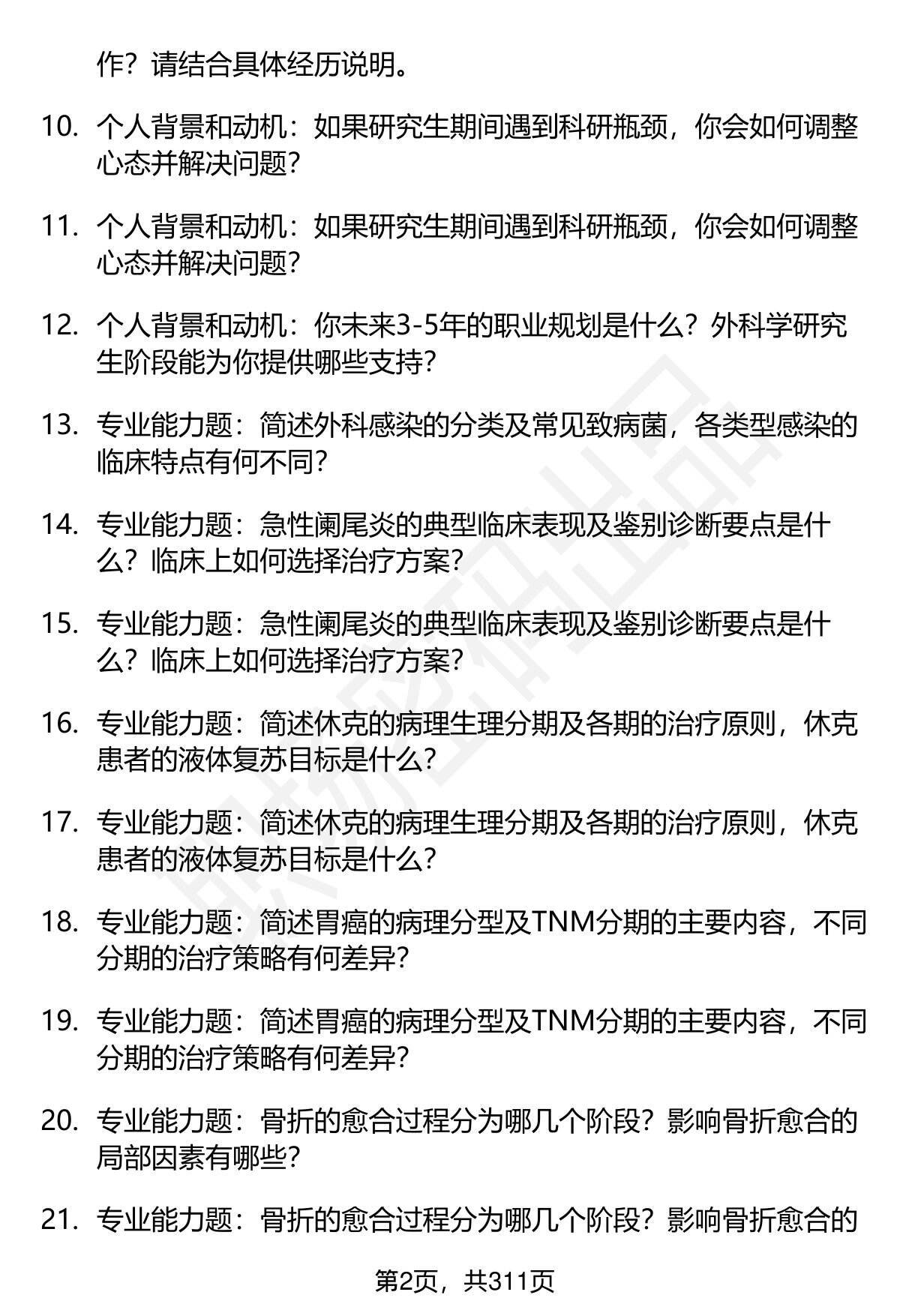 作？请结合具体经历说明。

10. 个人背景和动机：如果研究生期间遇到科研瓶颈，你会如何调整心态并解决问题？

11. 个人背景和动机：如果研究生期间遇到科研瓶颈，你会如何调整心态并解决问题？

12. 个人背景和动机：你未来3-5年的职业规划是什么？外科学研究生阶段能为你提供哪些支持？

13. 专业能力题：简述外科感染的分类及常见致病菌，各类型感染的临床特点有何不同？

14. 专业能力题：急性阑尾炎的典型临床表现及鉴别诊断要点是什么？临床上如何选择治疗方案？

15. 专业能力题：急性阑尾炎的典型临床表现及鉴别诊断要点是什么？临床上如何选择治疗方案？

16. 专业能力题：简述休克的病理生理分期及各期的治疗原则，休克患者的液体复苏目标是什么？

17. 专业能力题：简述休克的病理生理分期及各期的治疗原则，休克患者的液体复苏目标是什么？

18. 专业能力题：简述胃癌的病理分型及TNM分期的主要内容，不同分期的治疗策略有何差异？

19. 专业能力题：简述胃癌的病理分型及TNM分期的主要内容，不同分期的治疗策略有何差异？

20. 专业能力题：骨折的愈合过程分为哪几个阶段？影响骨折愈合的局部因素有哪些？

21. 专业能力题：骨折的愈合过程分为哪几个阶段？影响骨折愈合的

第2页，共311页